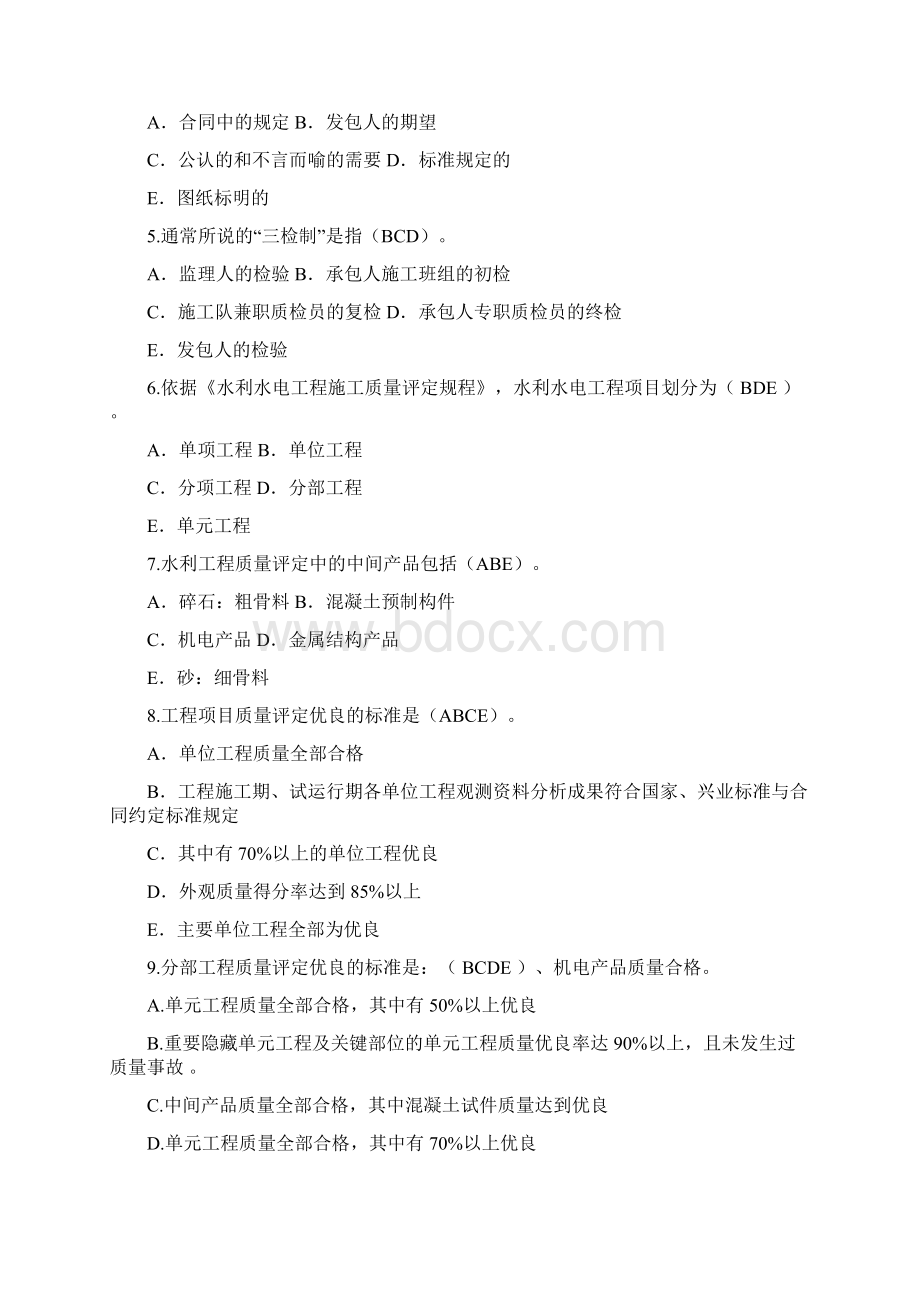 A．合同中的规定 B．发包人的期望

C．公认的和不言而喻的需要 D．标准规定的

E．图纸标明的

5.通常所说的“三检制”是指（BCD）。

A．监理人的检验 B．承包人施工班组的初检

C．施工队兼职质检员的复检 D．承包人专职质检员的终检

E．发包人的检验

6.依据《水利水电工程施工质量评定规程》，水利水电工程项目划分为（ BDE ）。

A．单项工程 B．单位工程

C．分项工程 D．分部工程

E．单元工程

7.水利工程质量评定中的中间产品包括（ABE）。

A．碎石：粗骨料 B．混凝土预制构件

C．机电产品 D．金属结构产品

E．砂：细骨料

8.工程项目质量评定优良的标准是（ABCE）。

A．单位工程质量全部合格

B．工程施工期、试运行期各单位工程观测资料分析成果符合国家、兴业标准与合同约定标准规定

C．其中有 70%以上的单位工程优良

D．外观质量得分率达到 85%以上

E．主要单位工程全部为优良

9.分部工程质量评定优良的标准是：（ BCDE ）、机电产品质量合格。

A.单元工程质量全部合格，其中有 50%以上优良

B.重要隐藏单元工程及关键部位的单元工程质量优良率达 90%以上，且未发生过质量事故 。

C.中间产品质量全部合格，其中混凝土试件质量达到优良

D.单元工程质量全部合格，其中有 70%以上优良

www.bdocx.com